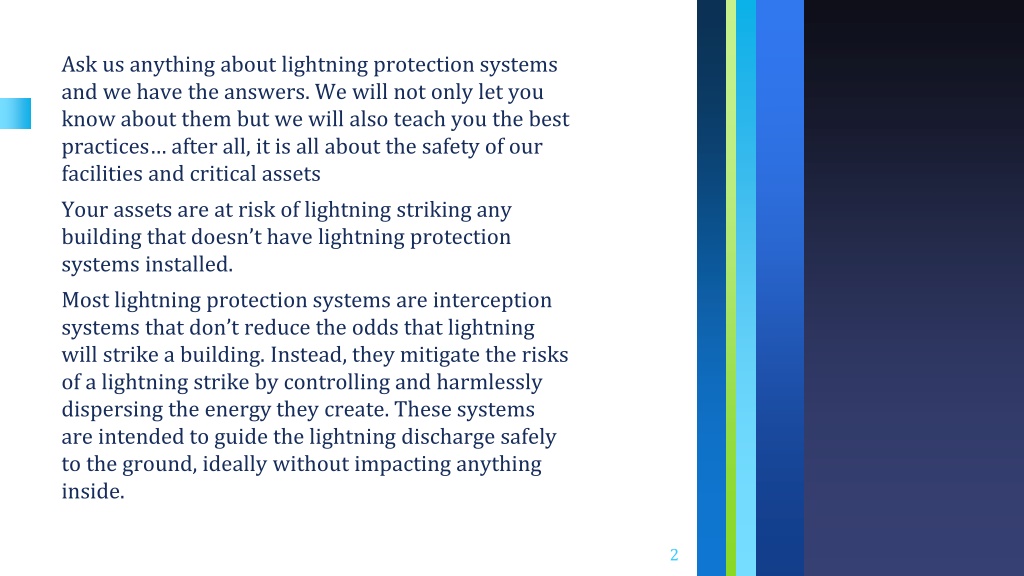 Ask us anything about lightning protection systems and we have the answers. We will not only let you know about them but we will also teach you the best practices… after all, it is all about the safety of our facilities and critical assets

Your assets are at risk of lightning striking any building that doesn’t have lightning protection systems installed.

Most lightning protection systems are interception systems that don’t reduce the odds that lightning will strike a building. Instead, they mitigate the risks of a lightning strike by controlling and harmlessly dispersing the energy they create. These systems are intended to guide the lightning discharge safely to the ground, ideally without impacting anything inside.

2